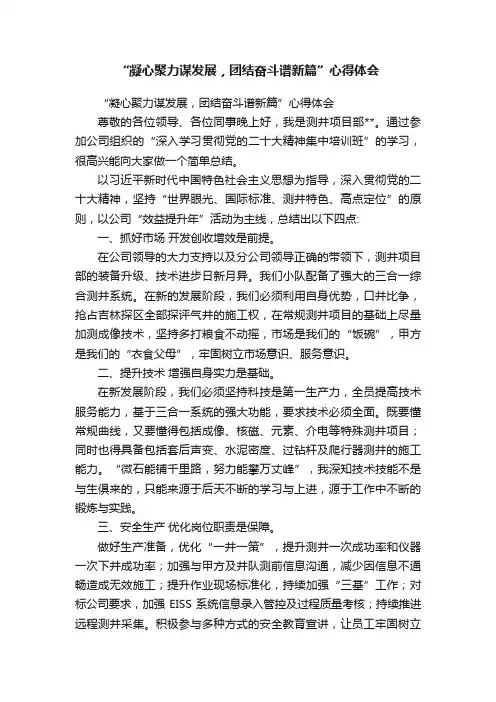 “凝心聚力谋发展，团结奋斗谱新篇”心得体会

“凝心聚力谋发展，团结奋斗谱新篇”心得体会

尊敬的各位领导、各位同事晚上好，我是测井项目部**。通过参加公司组织的“深入学习贯彻党的二十大精神集中培训班”的学习，很高兴能向大家做一个简单总结。

以习近平新时代中国特色社会主义思想为指导，深入贯彻党的二十大精神，坚持“世界眼光、国际标准、测井特色、高点定位”的原则，以公司“效益提升年”活动为主线，总结出以下四点:

一、抓好市场 开发创收增效是前提。

在公司领导的大力支持以及分公司领导正确的带领下，测井项目部的装备升级、技术进步日新月异。我们小队配备了强大的三合一综合测井系统。在新的发展阶段，我们必须利用自身优势，口井比争，抢占吉林探区全部探评气井的施工权，在常规测井项目的基础上尽量加测成像技术，坚持多打粮食不动摇，市场是我们的“饭碗”，甲方是我们的“衣食父母”，牢固树立市场意识、服务意识。

二、提升技术 增强自身实力是基础。

在新发展阶段，我们必须坚持科技是第一生产力，全员提高技术服务能力，基于三合一系统的强大功能，要求技术必须全面。既要懂常规曲线，又要懂得包括成像、核磁、元素、介电等特殊测井项目；同时也得具备包括套后声变、水泥密度、过钻杆及爬行器测井的施工能力。“微石能铺千里路，努力能攀万丈峰”，我深知技术技能不是与生俱来的，只能来源于后天不断的学习与上进，源于工作中不断的锻炼与实践。

三、安全生产 优化岗位职责是保障。

做好生产准备，优化“一井一策”，提升测井一次成功率和仪器一次下井成功率；加强与甲方及井队测前信息沟通，减少因信息不通畅造成无效施工；提升作业现场标准化，持续加强“三基”工作；对标公司要求，加强 EISS 系统信息录入管控及过程质量考核；持续推进远程测井采集。积极参与多种方式的安全教育宣讲，让员工牢固树立